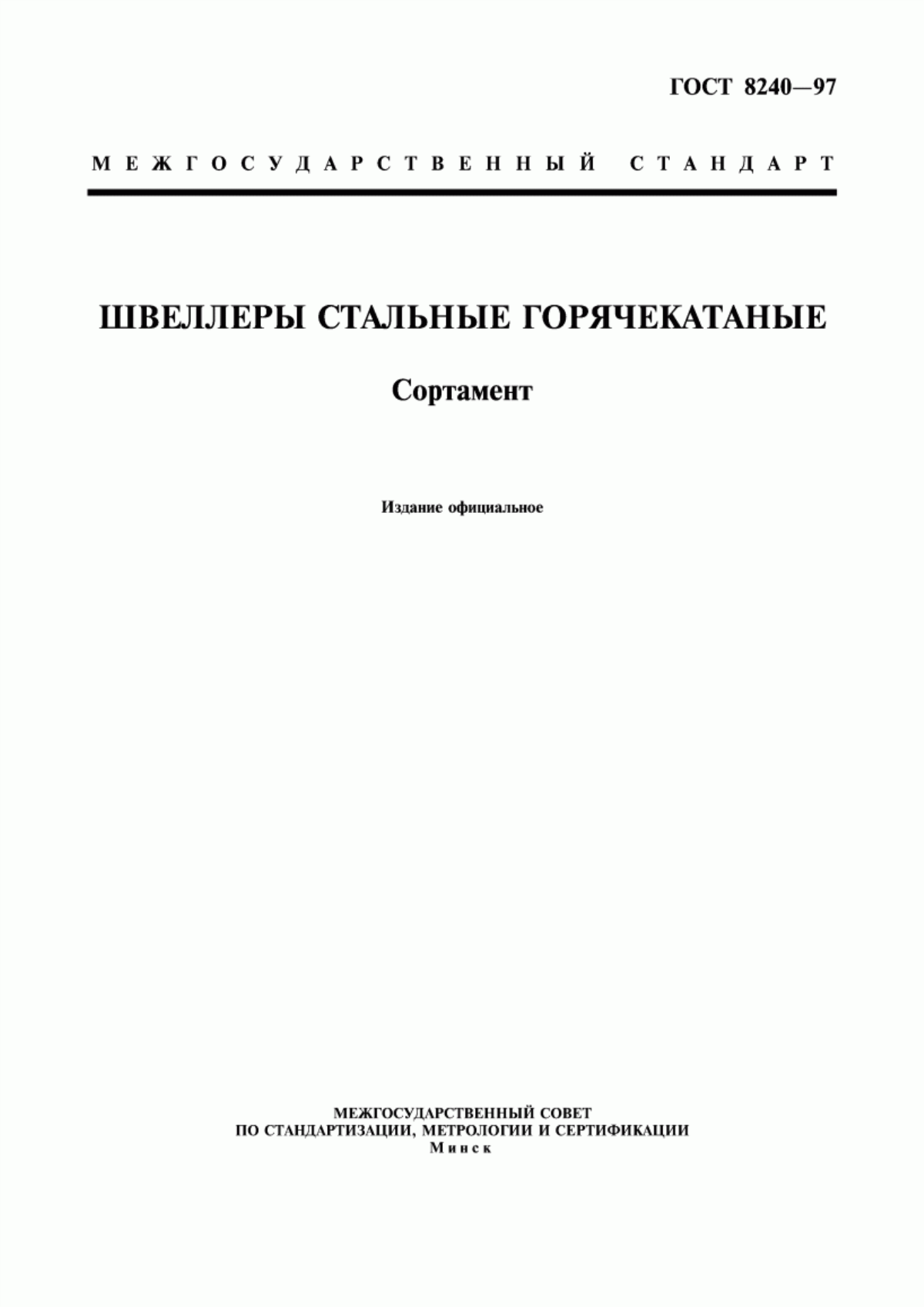 ГОСТ 8240—97

МЕЖГОСУДАРСТВЕННЫЙ СТАНДАРТ

ШВЕЛЛЕРЫ СТАЛЬНЫЕ ГОРЯЧЕКАТАНЫЕ

Сортамент

Издание официальное

МЕЖГОСУДАРСТВЕННЫЙ СОВЕТ
ПО СТАНДАРТИЗАЦИИ, МЕТРОЛОГИИ И СЕРТИФИКАЦИИ
Минск